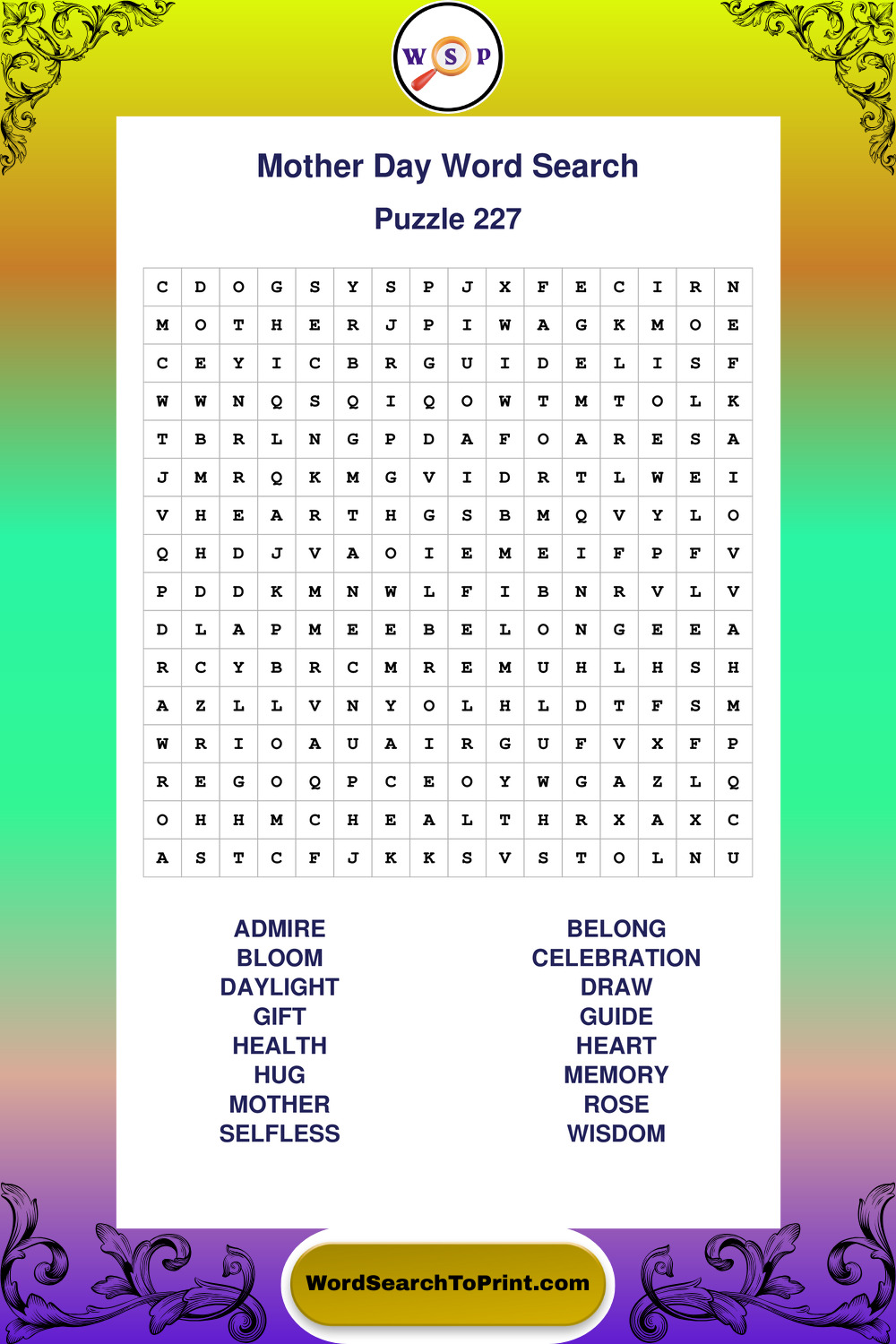 W S P

Mother Day Word Search

Puzzle 227

| C | D | O | G | S | Y | S | P | J | X | F | E | C | I | R | N |
|---|---|---|---|---|---|---|---|---|---|---|---|---|---|---|---|
| M | O | T | H | E | R | J | P | I | W | A | G | K | M | O | E |
| C | E | Y | I | C | B | R | G | U | I | D | E | L | I | S | F |
| W | W | N | Q | S | Q | I | Q | O | W | T | M | T | O | L | K |
| T | B | R | L | N | G | P | D | A | F | O | A | R | E | S | A |
| J | M | R | Q | K | M | G | V | I | D | R | T | L | W | E | I |
| V | H | E | A | R | T | H | G | S | B | M | Q | V | Y | L | O |
| Q | H | D | J | V | A | O | I | E | M | E | I | F | P | F | V |
| P | D | D | K | M | N | W | L | F | I | B | N | R | V | L | V |
| D | L | A | P | M | E | E | B | E | L | O | N | G | E | E | A |
| R | C | Y | B | R | C | M | R | E | M | U | H | L | H | S | H |
| A | Z | L | L | V | N | Y | O | L | H | L | D | T | F | S | M |
| W | R | I | O | A | U | A | I | R | G | U | F | V | X | F | P |
| R | E | G | O | Q | P | C | E | O | Y | W | G | A | Z | L | Q |
| O | H | H | M | C | H | E | A | L | T | H | R | X | A | X | C |
| A | S | T | C | F | J | K | K | S | V | S | T | O | L | N | U |

ADMIRE
BLOOM
DAYLIGHT
GIFT
HEALTH
HUG
MOTHER
SELFLESS

BELONG
CELEBRATION
DRAW
GUIDE
HEART
MEMORY
ROSE
WISDOM

WordSearchToPrint.com